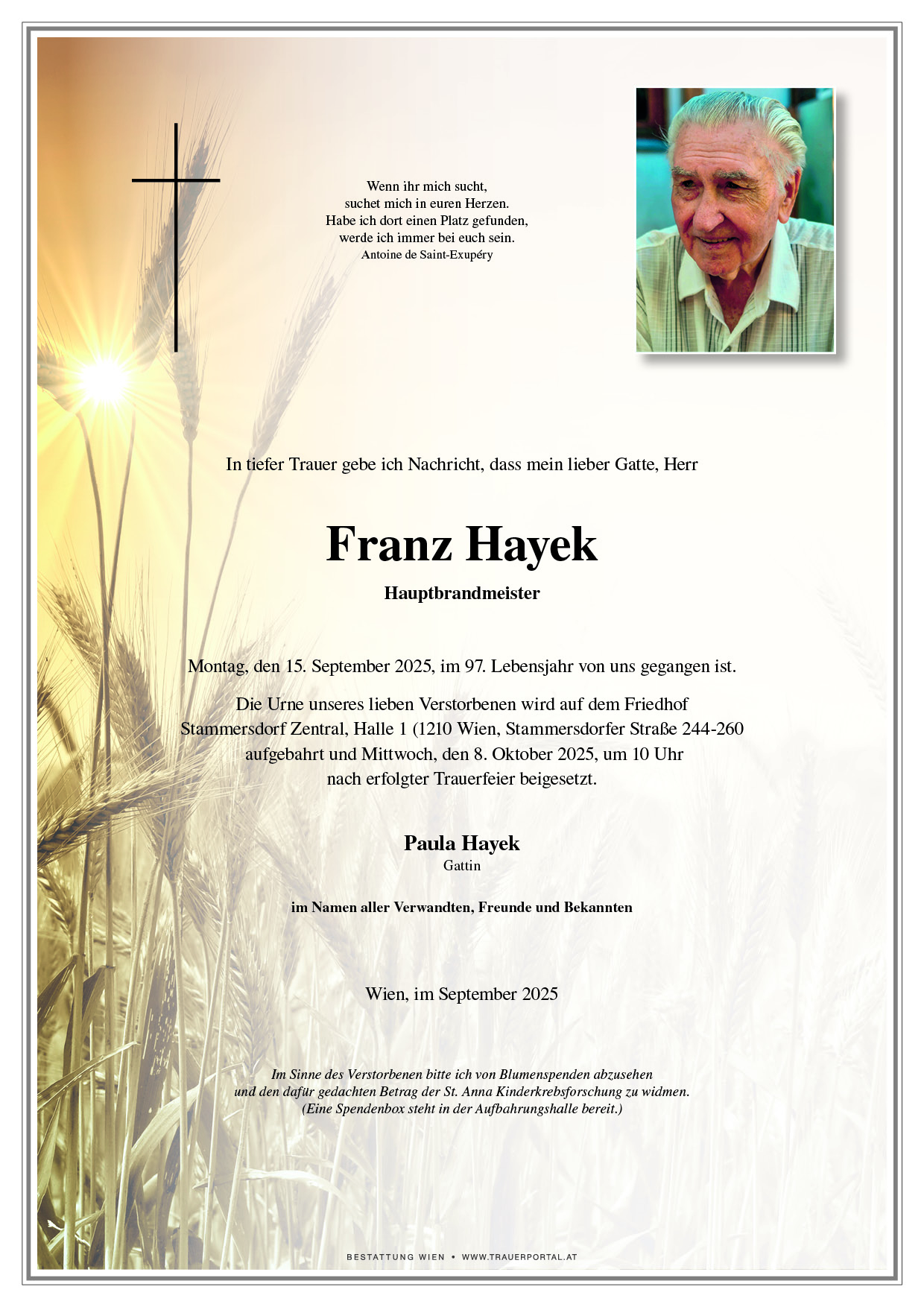 Wenn ihr mich sucht,
suchet mich in euren Herzen.
Habe ich dort einen Platz gefunden,
werde ich immer bei euch sein.
Antoine de Saint-Exupéry

In tiefer Trauer gebe ich Nachricht, dass mein lieber Gatte, Herr

Franz Hayek

Hauptbrandmeister

Montag, den 15. September 2025, im 97. Lebensjahr von uns gegangen ist.

Die Urne unseres lieben Verstorbenen wird auf dem Friedhof Stammersdorf Zentral, Halle 1 (1210 Wien, Stammersdorfer Straße 244-260 aufgebahrt und Mittwoch, den 8. Oktober 2025, um 10 Uhr nach erfolgter Trauerfeier beigesetzt.

Paula Hayek
Gattin

im Namen aller Verwandten, Freunde und Bekannten

Wien, im September 2025

Im Sinne des Verstorbenen bitte ich von Blumenspenden abzusehen und den dafür gedachten Betrag der St. Anna Kinderkrebsforschung zu widmen. (Eine Spendenbox steht in der Aufbahrungshalle bereit.)

BESTATTUNG WIEN • WWW.TRAUERPORTAL.AT